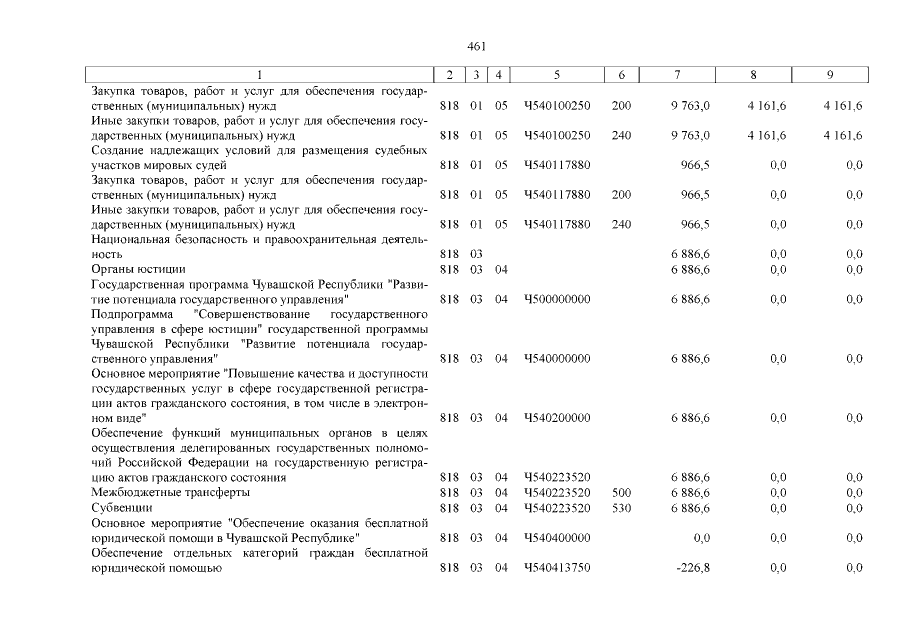 461

| 1 | 2 | 3 | 4 | 5 | 6 | 7 | 8 | 9 |
|---|---|---|---|---|---|---|---|---|
| Закупка товаров, работ и услуг для обеспечения государственных (муниципальных) нужд | 818 | 01 | 05 | Ч540100250 | 200 | 9 763,0 | 4 161,6 | 4 161,6 |
| Иные закупки товаров, работ и услуг для обеспечения государственных (муниципальных) нужд | 818 | 01 | 05 | Ч540100250 | 240 | 9 763,0 | 4 161,6 | 4 161,6 |
| Создание надлежащих условий для размещения судебных участков мировых судей | 818 | 01 | 05 | Ч540117880 | | 966,5 | 0,0 | 0,0 |
| Закупка товаров, работ и услуг для обеспечения государственных (муниципальных) нужд | 818 | 01 | 05 | Ч540117880 | 200 | 966,5 | 0,0 | 0,0 |
| Иные закупки товаров, работ и услуг для обеспечения государственных (муниципальных) нужд | 818 | 01 | 05 | Ч540117880 | 240 | 966,5 | 0,0 | 0,0 |
| Национальная безопасность и правоохранительная деятельность | 818 | 03 | | | | 6 886,6 | 0,0 | 0,0 |
| Органы юстиции | 818 | 03 | 04 | | | 6 886,6 | 0,0 | 0,0 |
| Государственная программа Чувашской Республики "Развитие потенциала государственного управления" | 818 | 03 | 04 | Ч500000000 | | 6 886,6 | 0,0 | 0,0 |
| Подпрограмма "Совершенствование государственного управления в сфере юстиции" государственной программы Чувашской Республики "Развитие потенциала государственного управления" | 818 | 03 | 04 | Ч540000000 | | 6 886,6 | 0,0 | 0,0 |
| Основное мероприятие "Повышение качества и доступности государственных услуг в сфере государственной регистрации актов гражданского состояния, в том числе в электронном виде" | 818 | 03 | 04 | Ч540200000 | | 6 886,6 | 0,0 | 0,0 |
| Обеспечение функций муниципальных органов в целях осуществления делегированных государственных полномочий Российской Федерации на государственную регистрацию актов гражданского состояния | 818 | 03 | 04 | Ч540223520 | | 6 886,6 | 0,0 | 0,0 |
| Межбюджетные трансферты | 818 | 03 | 04 | Ч540223520 | 500 | 6 886,6 | 0,0 | 0,0 |
| Субвенции | 818 | 03 | 04 | Ч540223520 | 530 | 6 886,6 | 0,0 | 0,0 |
| Основное мероприятие "Обеспечение оказания бесплатной юридической помощи в Чувашской Республике" | 818 | 03 | 04 | Ч540400000 | | 0,0 | 0,0 | 0,0 |
| Обеспечение отдельных категорий граждан бесплатной юридической помощью | 818 | 03 | 04 | Ч540413750 | | -226,8 | 0,0 | 0,0 |